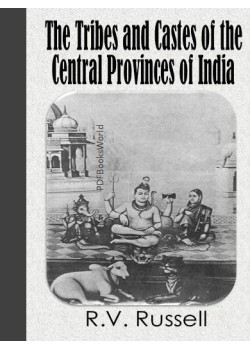 The Tribes and Castes of the Central Provinces of India

PDFBooksWorld

R.V. Russell